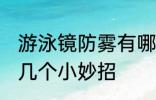 游泳镜防雾有哪
几个小妙招